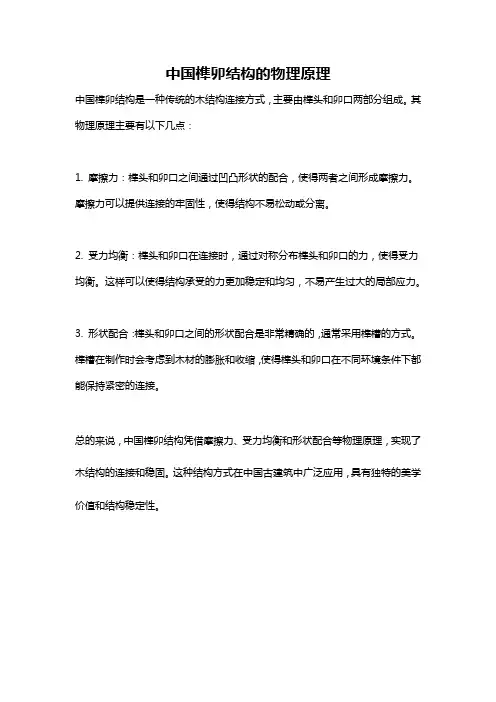 中国榫卯结构的物理原理

中国榫卯结构是一种传统的木结构连接方式，主要由榫头和卯口两部分组成。其物理原理主要有以下几点：

1. 摩擦力：榫头和卯口之间通过凹凸形状的配合，使得两者之间形成摩擦力。摩擦力可以提供连接的牢固性，使得结构不易松动或分离。

2. 受力均衡：榫头和卯口在连接时，通过对称分布榫头和卯口的力，使得受力均衡。这样可以使得结构承受的力更加稳定和均匀，不易产生过大的局部应力。

3. 形状配合：榫头和卯口之间的形状配合是非常精确的，通常采用榫槽的方式。榫槽在制作时会考虑到木材的膨胀和收缩，使得榫头和卯口在不同环境条件下都能保持紧密的连接。

总的来说，中国榫卯结构凭借摩擦力、受力均衡和形状配合等物理原理，实现了木结构的连接和稳固。这种结构方式在中国古建筑中广泛应用，具有独特的美学价值和结构稳定性。